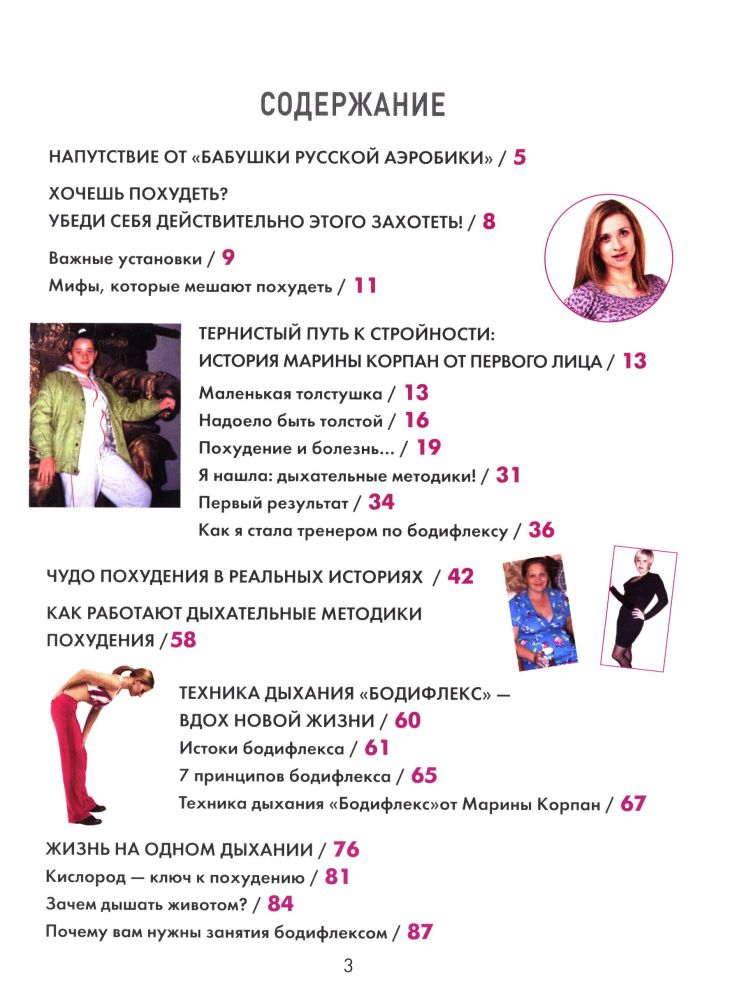 СОДЕРЖАНИЕ

НАПУТСТВИЕ ОТ «БАБУШКИ РУССКОЙ АЭРОБИКИ» / 5

ХОЧЕШЬ ПОХУДЕТЬ?
УБЕДИ СЕБЯ ДЕЙСТВИТЕЛЬНО ЭТОГО ЗАХОТЕТЬ! / 8

Важные установки / 9
Мифы, которые мешают похудеть / 11

ТЕРНИСТЫЙ ПУТЬ К СТРОЙНОСТИ:
ИСТОРИЯ МАРИНЫ КОРПАН ОТ ПЕРВОГО ЛИЦА / 13
Маленькая толстушка / 13
Надоело быть толстой / 16
Похудение и болезнь… / 19
Я нашла: дыхательные методики! / 31
Первый результат / 34
Как я стала тренером по бодифлексу / 36

ЧУДО ПОХУДЕНИЯ В РЕАЛЬНЫХ ИСТОРИЯХ / 42

КАК РАБОТАЮТ ДЫХАТЕЛЬНЫЕ МЕТОДИКИ ПОХУДЕНИЯ / 58

ТЕХНИКА ДЫХАНИЯ «БОДИФЛЕКС» — ВДОХ НОВОЙ ЖИЗНИ / 60
Истоки бодифлекса / 61
7 принципов бодифлекса / 65
Техника дыхания «Бодифлекс»от Марины Корпан / 67

ЖИЗНЬ НА ОДНОМ ДЫХАНИИ / 76
Кислород — ключ к похудению / 81
Зачем дышать животом? / 84
Почему вам нужны занятия бодифлексом / 87

3